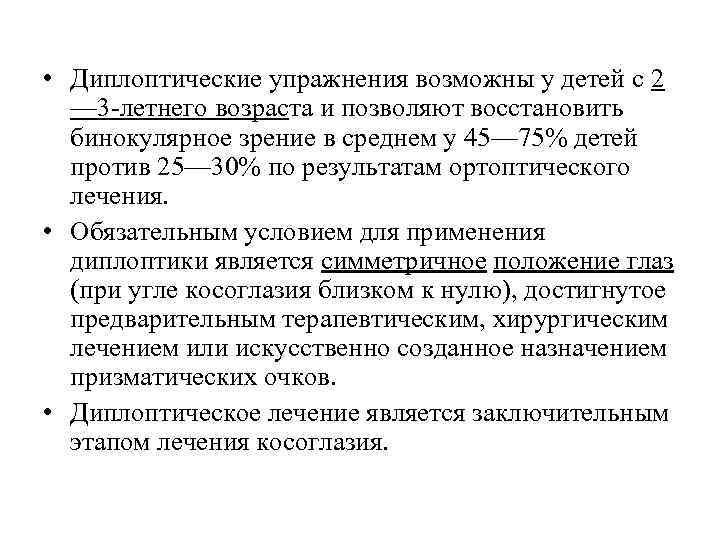 • Диплоптические упражнения возможны у детей с 2—3-летнего возраста и позволяют восстановить бинокулярное зрение в среднем у 45—75% детей против 25—30% по результатам ортоптического лечения.

• Обязательным условием для применения диплоптики является симметричное положение глаз (при угле косоглазия близком к нулю), достигнутое предварительным терапевтическим, хирургическим лечением или искусственно созданное назначением призматических очков.

• Диплоптическое лечение является заключительным этапом лечения косоглазия.